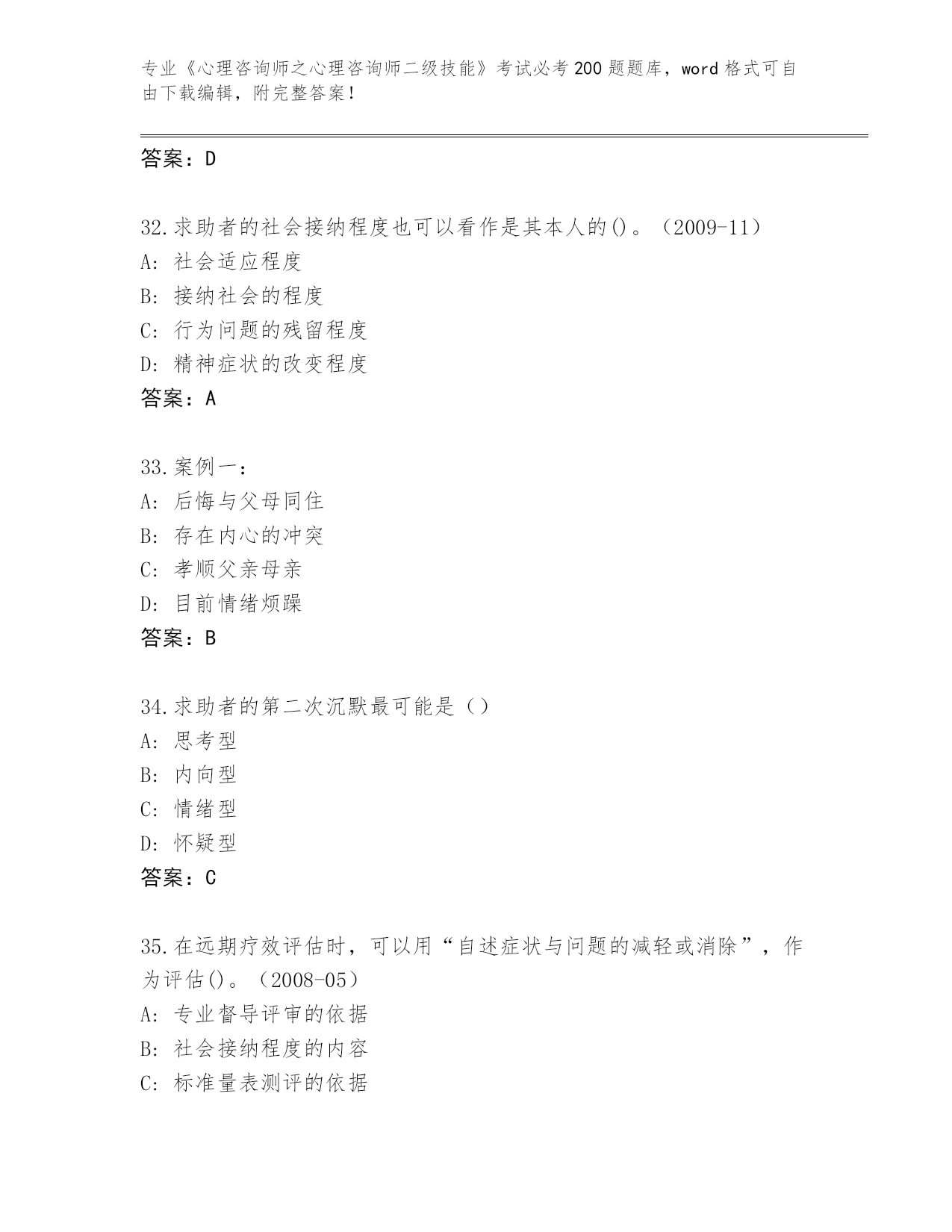 专业《心理咨询师之心理咨询师二级技能》考试必考200题题库，word格式可自由下载编辑，附完整答案！

答案：D

32.求助者的社会接纳程度也可以看作是其本人的()。（2009-11）
A: 社会适应程度
B: 接纳社会的程度
C: 行为问题的残留程度
D: 精神症状的改变程度
答案：A

33.案例一：
A: 后悔与父母同住
B: 存在内心的冲突
C: 孝顺父亲母亲
D: 目前情绪烦躁
答案：B

34.求助者的第二次沉默最可能是（）
A: 思考型
B: 内向型
C: 情绪型
D: 怀疑型
答案：C

35.在远期疗效评估时，可以用“自述症状与问题的减轻或消除”，作为评估()。（2008-05）
A: 专业督导评审的依据
B: 社会接纳程度的内容
C: 标准量表测评的依据